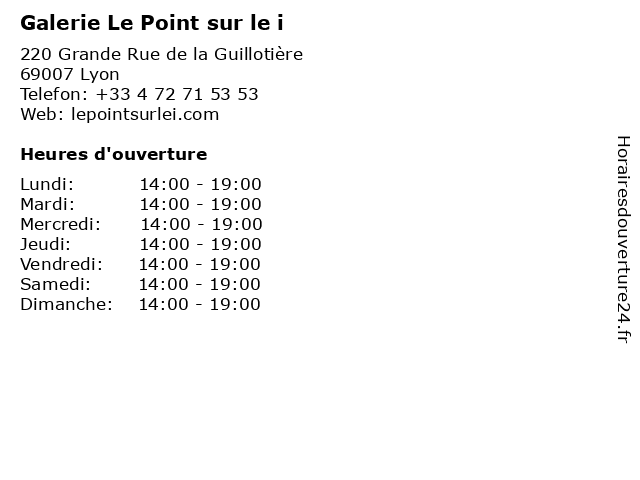 Galerie Le Point sur le i

220 Grande Rue de la Guillotière
69007 Lyon
Telefon: +33 4 72 71 53 53
Web: lepointsurlei.com

Heures d'ouverture

Lundi: 14:00 - 19:00
Mardi: 14:00 - 19:00
Mercredi: 14:00 - 19:00
Jeudi: 14:00 - 19:00
Vendredi: 14:00 - 19:00
Samedi: 14:00 - 19:00
Dimanche: 14:00 - 19:00

Horairesdouverture24.fr